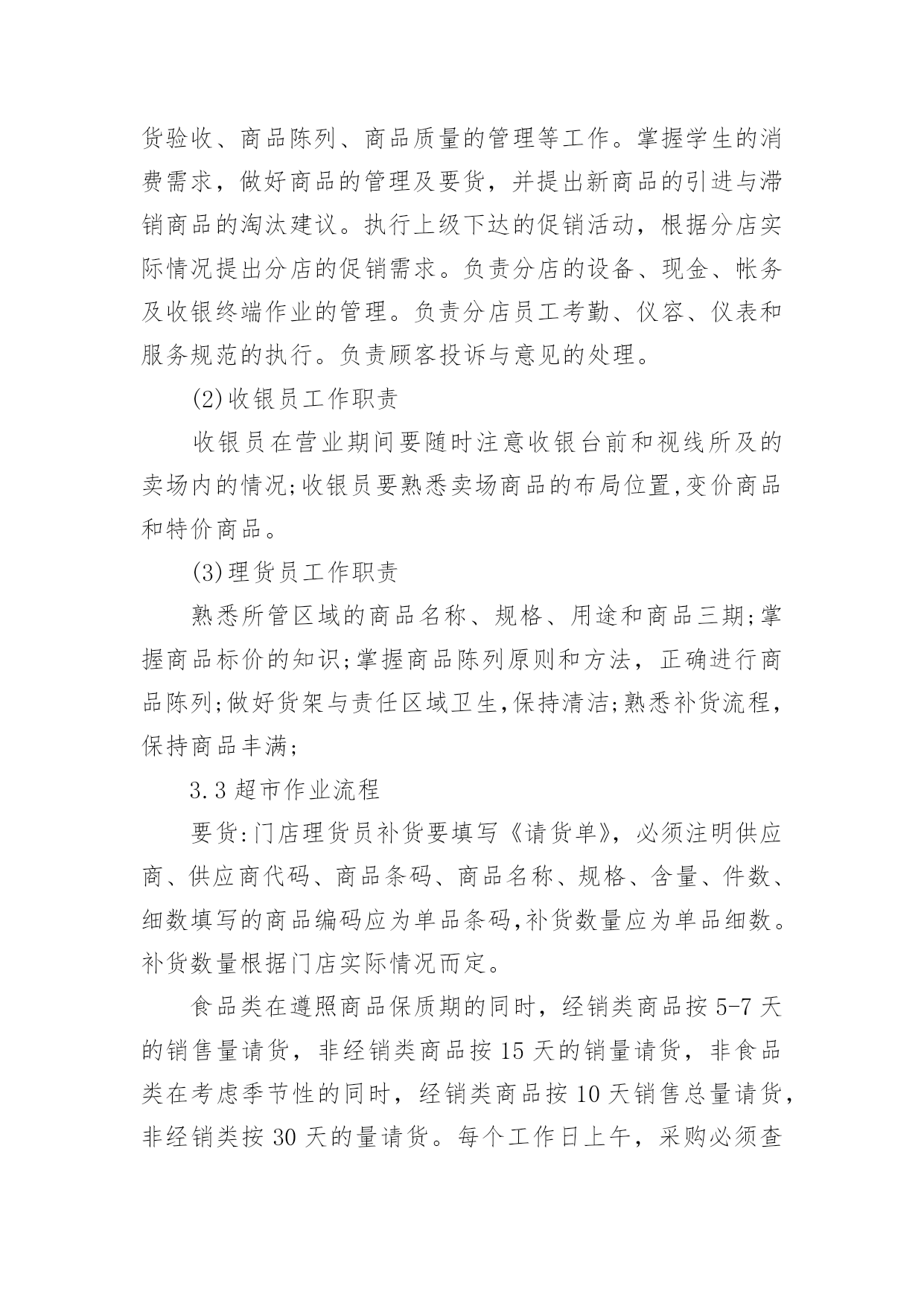 货验收、商品陈列、商品质量的管理等工作。掌握学生的消费需求，做好商品的管理及要货，并提出新商品的引进与滞销商品的淘汰建议。执行上级下达的促销活动，根据分店实际情况提出分店的促销需求。负责分店的设备、现金、帐务及收银终端作业的管理。负责分店员工考勤、仪容、仪表和服务规范的执行。负责顾客投诉与意见的处理。

(2)收银员工作职责

收银员在营业期间要随时注意收银台前和视线所及的卖场内的情况;收银员要熟悉卖场商品的布局位置,变价商品和特价商品。

(3)理货员工作职责

熟悉所管区域的商品名称、规格、用途和商品三期;掌握商品标价的知识;掌握商品陈列原则和方法，正确进行商品陈列;做好货架与责任区域卫生,保持清洁;熟悉补货流程，保持商品丰满;

3.3 超市作业流程

要货:门店理货员补货要填写《请货单》，必须注明供应商、供应商代码、商品条码、商品名称、规格、含量、件数、细数填写的商品编码应为单品条码,补货数量应为单品细数。补货数量根据门店实际情况而定。

食品类在遵照商品保质期的同时，经销类商品按 5-7 天的销售量请货，非经销类商品按 15 天的销量请货，非食品类在考虑季节性的同时，经销类商品按 10 天销售总量请货，非经销类按 30 天的量请货。每个工作日上午，采购必须查